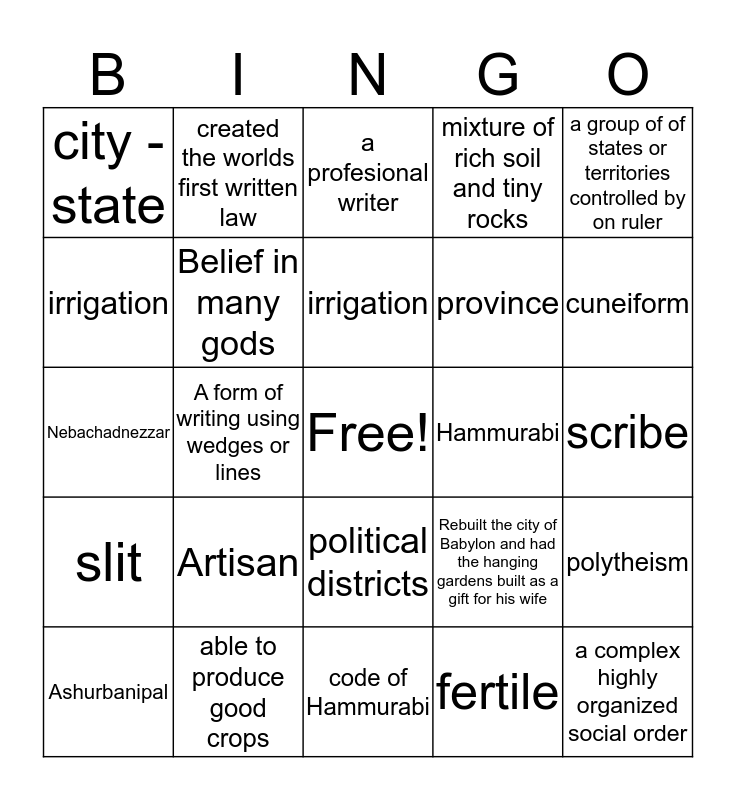 | B | I | N | G | O |
|---|---|---|---|---|
| city - state | created the worlds first written law | a profesional writer | mixture of rich soil and tiny rocks | a group of of states or territories controlled by on ruler |
| irrigation | Belief in many gods | irrigation | province | cuneiform |
| Nebachadnezzar | A form of writing using wedges or lines | Free! | Hammurabi | scribe |
| slit | Artisan | political districts | Rebuilt the city of Babylon and had the hanging gardens built as a gift for his wife | polytheism |
| Ashurbanipal | able to produce good crops | code of Hammurabi | fertile | a complex highly organized social order |